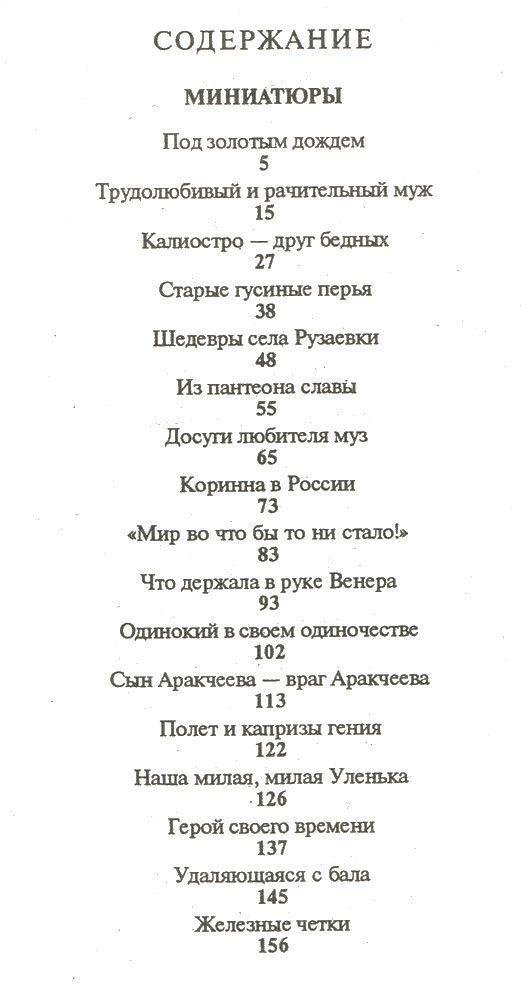 СОДЕРЖАНИЕ

МИНИАТЮРЫ

Под золотым дождем
5
Трудолюбивый и рачительный муж
15
Калиостро — друг бедных
27
Старые гусиные перья
38
Шедевры села Рузаевки
48
Из пантеона славы
55
Досуги любителя муз
65
Коринна в России
73
«Мир во что бы то ни стало!»
83
Что держала в руке Венера
93
Одинокий в своем одиночестве
102
Сын Аракчеева — враг Аракчеева
113
Полет и капризы гения
122
Наша милая, милая Уленька
126
Герой своего времени
137
Удаляющаяся с бала
145
Железные четки
156